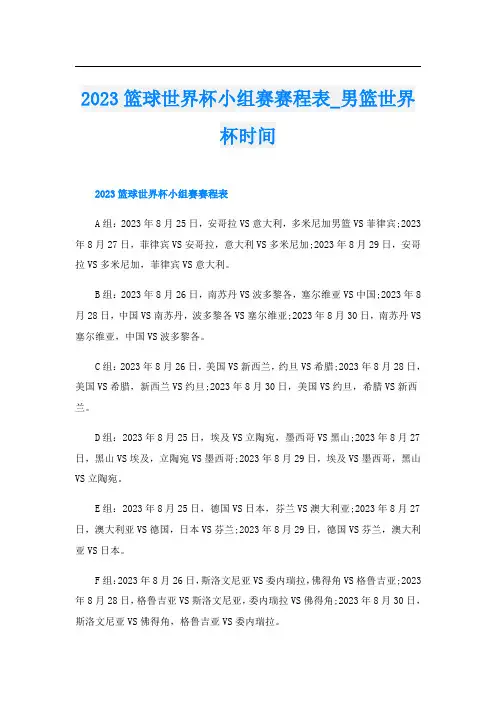 2023篮球世界杯小组赛赛程表_男篮世界杯时间

2023篮球世界杯小组赛赛程表

A组：2023年8月25日，安哥拉VS意大利，多米尼加男篮VS菲律宾;2023年8月27日，菲律宾VS安哥拉，意大利VS多米尼加;2023年8月29日，安哥拉VS多米尼加，菲律宾VS意大利。

B组：2023年8月26日，南苏丹VS波多黎各，塞尔维亚VS中国;2023年8月28日，中国VS南苏丹，波多黎各VS塞尔维亚;2023年8月30日，南苏丹VS塞尔维亚，中国VS波多黎各。

C组：2023年8月26日，美国VS新西兰，约旦VS希腊;2023年8月28日，美国VS希腊，新西兰VS约旦;2023年8月30日，美国VS约旦，希腊VS新西兰。

D组：2023年8月25日，埃及VS立陶宛，墨西哥VS黑山;2023年8月27日，黑山VS埃及，立陶宛VS墨西哥;2023年8月29日，埃及VS墨西哥，黑山VS立陶宛。

E组：2023年8月25日，德国VS日本，芬兰VS澳大利亚;2023年8月27日，澳大利亚VS德国，日本VS芬兰;2023年8月29日，德国VS芬兰，澳大利亚VS日本。

F组:2023年8月26日，斯洛文尼亚VS委内瑞拉，佛得角VS格鲁吉亚;2023年8月28日，格鲁吉亚VS斯洛文尼亚，委内瑞拉VS佛得角;2023年8月30日，斯洛文尼亚VS佛得角，格鲁吉亚VS委内瑞拉。